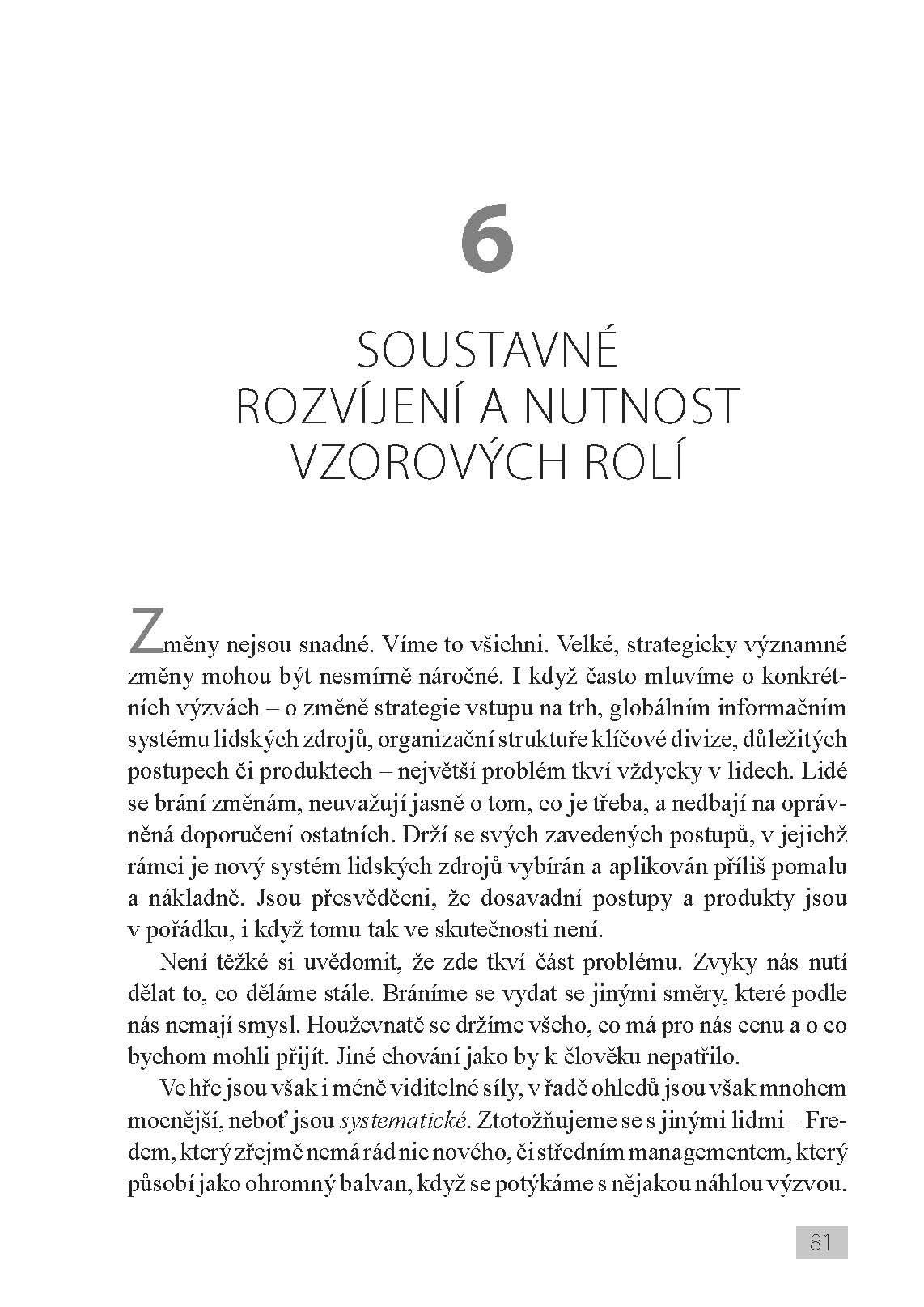 6

SOUSTAVNÉ ROZVÍJENÍ A NUTNOST VZOROVÝCH ROLÍ

Změny nejsou snadné. Víme to všichni. Velké, strategicky významné změny mohou být nesmírně náročné. I když často mluvíme o konkrétních výzvách – o změně strategie vstupu na trh, globálním informačním systému lidských zdrojů, organizační struktuře klíčové divize, důležitých postupech či produktech – největší problém tkví vždycky v lidech. Lidé se brání změnám, neuvažují jasně o tom, co je třeba, a nedbají na oprávněná doporučení ostatních. Drží se svých zavedených postupů, v jejichž rámci je nový systém lidských zdrojů vybírán a aplikován příliš pomalu a nákladně. Jsou přesvědčeni, že dosavadní postupy a produkty jsou v pořádku, i když tomu tak ve skutečnosti není.

Není těžké si uvědomit, že zde tkví část problému. Zvyky nás nutí dělat to, co děláme stále. Bráníme se vydat se jinými směry, které podle nás nemají smysl. Houževnatě se držíme všeho, co má pro nás cenu a o co bychom mohli přijít. Jiné chování jako by k člověku nepatřilo.

Ve hře jsou však i méně viditelné síly, v řadě ohledů jsou však mnohem mocnější, neboť jsou systematické. Ztotožňujeme se s jinými lidmi – Fredem, který zřejmě nemá rád nic nového, či středním managementem, který působí jako ohromný balvan, když se potýkáme s nějakou náhlou výzvou.

81